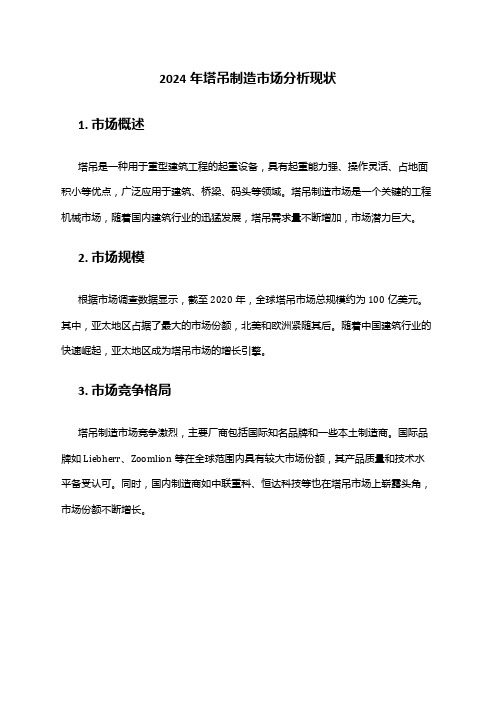 2024 年塔吊制造市场分析现状

1. 市场概述

塔吊是一种用于重型建筑工程的起重设备，具有起重能力强、操作灵活、占地面积小等优点，广泛应用于建筑、桥梁、码头等领域。塔吊制造市场是一个关键的工程机械市场，随着国内建筑行业的迅猛发展，塔吊需求量不断增加，市场潜力巨大。

2. 市场规模

根据市场调查数据显示，截至 2020 年，全球塔吊市场总规模约为 100 亿美元。其中，亚太地区占据了最大的市场份额，北美和欧洲紧随其后。随着中国建筑行业的快速崛起，亚太地区成为塔吊市场的增长引擎。

3. 市场竞争格局

塔吊制造市场竞争激烈，主要厂商包括国际知名品牌和一些本土制造商。国际品牌如 Liebherr、Zoomlion 等在全球范围内具有较大市场份额，其产品质量和技术水平备受认可。同时，国内制造商如中联重科、恒达科技等也在塔吊市场上崭露头角，市场份额不断增长。